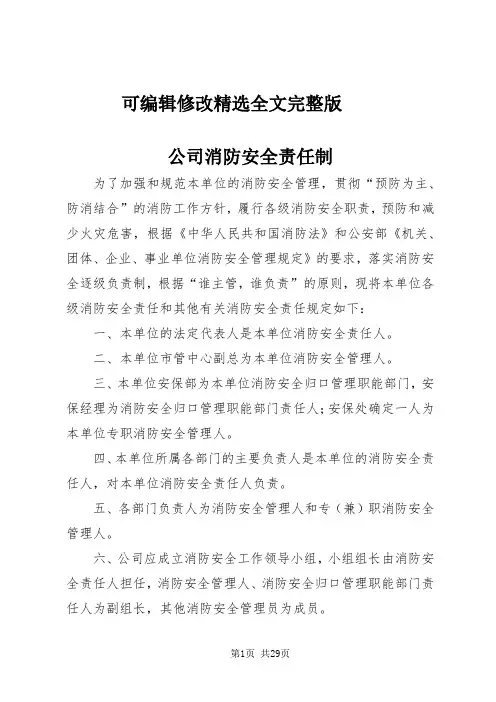 可编辑修改精选全文完整版

公司消防安全责任制

为了加强和规范本单位的消防安全管理，贯彻“预防为主、防消结合”的消防工作方针，履行各级消防安全职责，预防和减少火灾危害，根据《中华人民共和国消防法》和公安部《机关、团体、企业、事业单位消防安全管理规定》的要求，落实消防安全逐级负责制，根据“谁主管，谁负责”的原则，现将本单位各级消防安全责任和其他有关消防安全责任规定如下：

一、本单位的法定代表人是本单位消防安全责任人。

二、本单位市管中心副总为本单位消防安全管理人。

三、本单位安保部为本单位消防安全归口管理职能部门，安保经理为消防安全归口管理职能部门责任人；安保处确定一人为本单位专职消防安全管理人。

四、本单位所属各部门的主要负责人是本单位的消防安全责任人，对本单位消防安全责任人负责。

五、各部门负责人为消防安全管理人和专（兼）职消防安全管理人。

六、公司应成立消防安全工作领导小组，小组组长由消防安全责任人担任，消防安全管理人、消防安全归口管理职能部门责任人为副组长，其他消防安全管理员为成员。

第1页 共29页